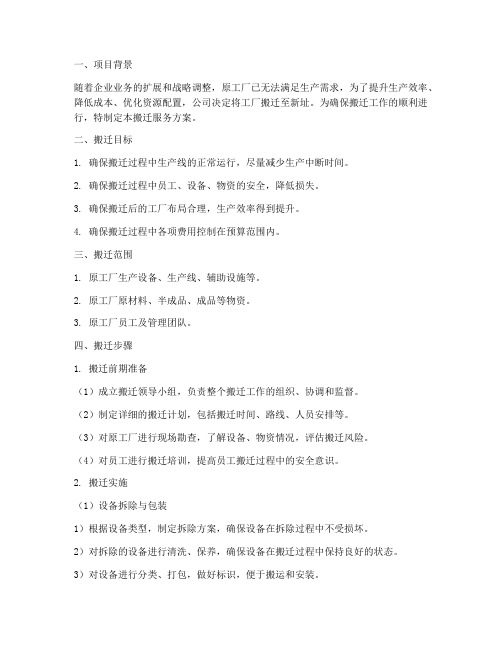 一、项目背景

随着企业业务的扩展和战略调整，原工厂已无法满足生产需求，为了提升生产效率、降低成本、优化资源配置，公司决定将工厂搬迁至新址。为确保搬迁工作的顺利进行，特制定本搬迁服务方案。

二、搬迁目标

1. 确保搬迁过程中生产线的正常运行，尽量减少生产中断时间。

2. 确保搬迁过程中员工、设备、物资的安全，降低损失。

3. 确保搬迁后的工厂布局合理，生产效率得到提升。

4. 确保搬迁过程中各项费用控制在预算范围内。

三、搬迁范围

1. 原工厂生产设备、生产线、辅助设施等。

2. 原工厂原材料、半成品、成品等物资。

3. 原工厂员工及管理团队。

四、搬迁步骤

1. 搬迁前期准备

（1）成立搬迁领导小组，负责整个搬迁工作的组织、协调和监督。

（2）制定详细的搬迁计划，包括搬迁时间、路线、人员安排等。

（3）对原工厂进行现场勘查，了解设备、物资情况，评估搬迁风险。

（4）对员工进行搬迁培训，提高员工搬迁过程中的安全意识。

2. 搬迁实施

（1）设备拆除与包装

1）根据设备类型，制定拆除方案，确保设备在拆除过程中不受损坏。

2）对拆除的设备进行清洗、保养，确保设备在搬迁过程中保持良好的状态。

3）对设备进行分类、打包，做好标识，便于搬运和安装。